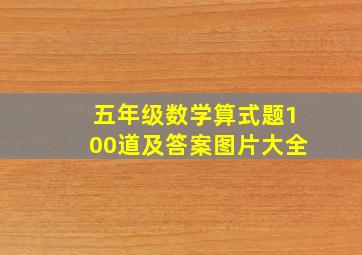 五年级数学算式题100道及答案图片大全